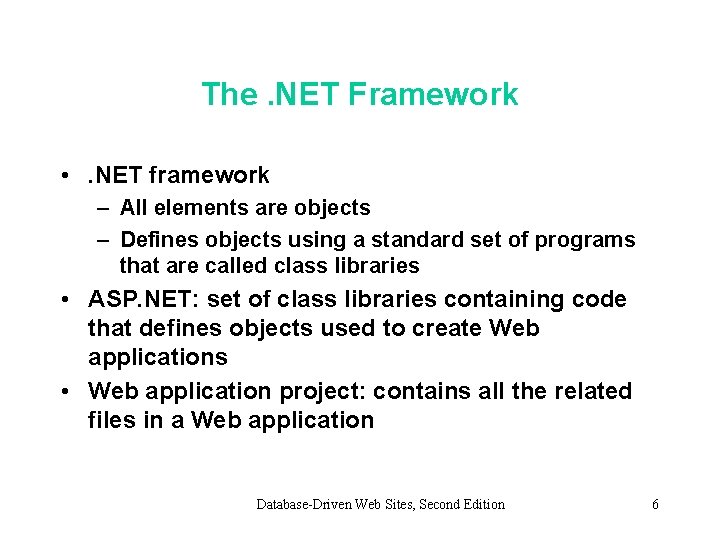 The .NET Framework

• .NET framework
  – All elements are objects
  – Defines objects using a standard set of programs that are called class libraries
• ASP.NET: set of class libraries containing code that defines objects used to create Web applications
• Web application project: contains all the related files in a Web application

Database-Driven Web Sites, Second Edition

6